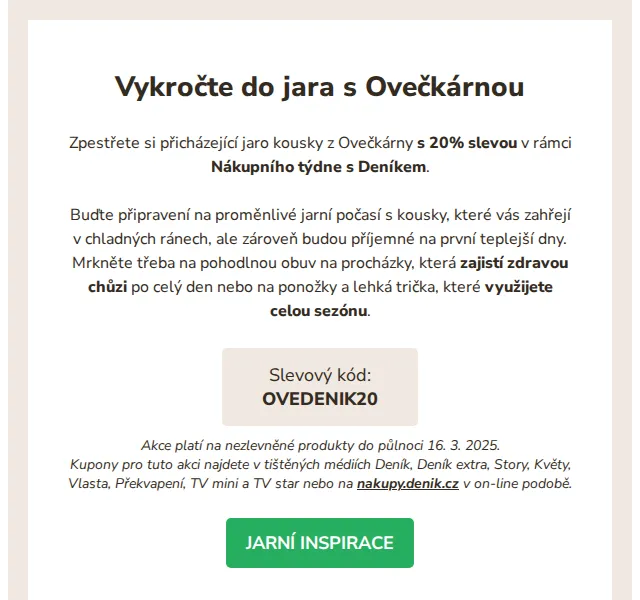 Vykročte do jara s Ovečkárnou

Zpestřete si přicházející jaro kousky z Ovečkárny s 20% slevou v rámci Nákupního týdne s Deníkem.

Buďte připravení na proměnlivé jarní počasí s kousky, které vás zahřejí v chladných ránech, ale zároveň budou příjemné na první teplejší dny. Mrkněte třeba na pohodlnou obuv na procházky, která zajistí zdravou chůzi po celý den nebo na ponožky a lehká trička, které využijete celou sezónu.

Slevový kód:
OVEDENIK20

Akce platí na nezlevněné produkty do půlnoci 16. 3. 2025.
Kupony pro tuto akci najdete v tištěných médiích Deník, Deník extra, Story, Květy, Vlasta, Překvapení, TV mini a TV star nebo na nakupy.denik.cz v on-line podobě.

JARNÍ INSPIRACE